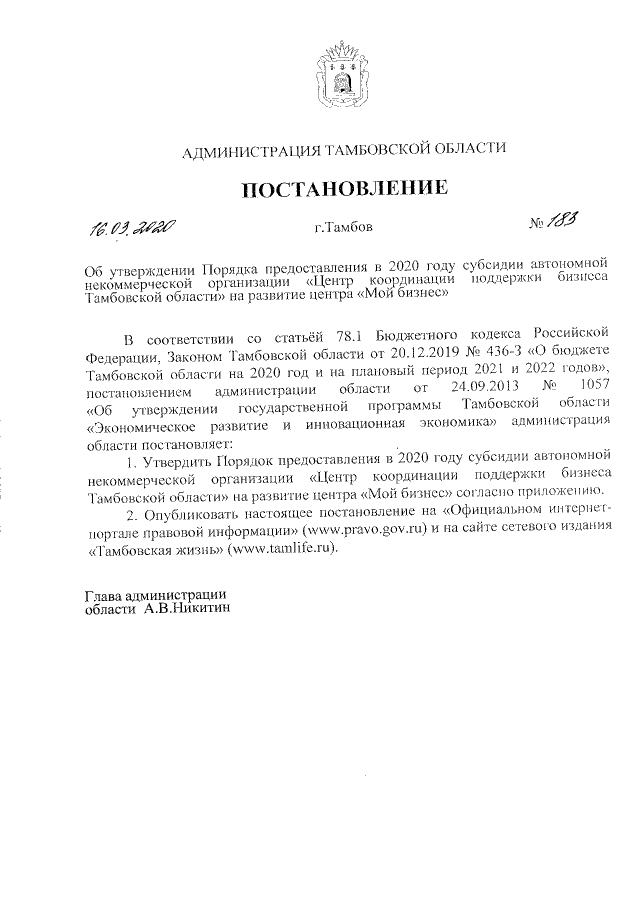 АДМИНИСТРАЦИЯ ТАМБОВСКОЙ ОБЛАСТИ

ПОСТАНОВЛЕНИЕ

16.03.2020 г.Тамбов № 183

Об утверждении Порядка предоставления в 2020 году субсидии автономной некоммерческой организации «Центр координации поддержки бизнеса Тамбовской области» на развитие центра «Мой бизнес»

В соответствии со статьёй 78.1 Бюджетного кодекса Российской Федерации, Законом Тамбовской области от 20.12.2019 № 436-З «О бюджете Тамбовской области на 2020 год и на плановый период 2021 и 2022 годов», постановлением администрации области от 24.09.2013 № 1057 «Об утверждении государственной программы Тамбовской области «Экономическое развитие и инновационная экономика» администрация области постановляет:

1. Утвердить Порядок предоставления в 2020 году субсидии автономной некоммерческой организации «Центр координации поддержки бизнеса Тамбовской области» на развитие центра «Мой бизнес» согласно приложению.

2. Опубликовать настоящее постановление на «Официальном интернет-портале правовой информации» (www.pravo.gov.ru) и на сайте сетевого издания «Тамбовская жизнь» (www.tamlife.ru).

Глава администрации
области А.В.Никитин